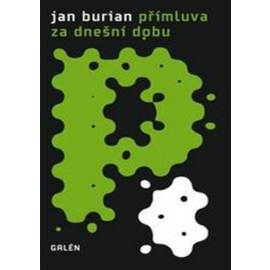 jan burian přímluva za dnešní dobu

GALÉN